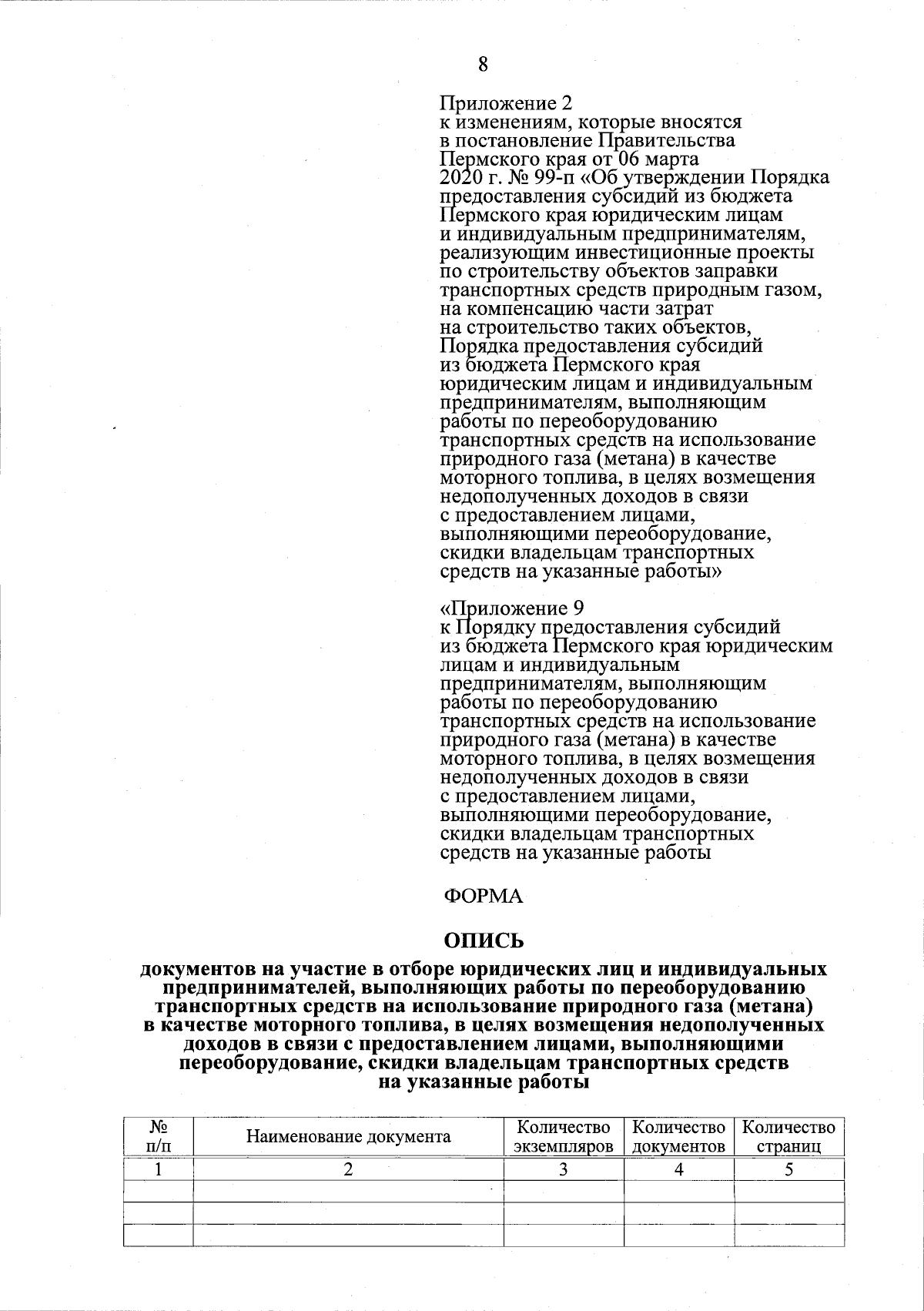 8

Приложение 2
к изменениям, которые вносятся в постановление Правительства Пермского края от 06 марта 2020 г. № 99-п «Об утверждении Порядка предоставления субсидий из бюджета Пермского края юридическим лицам и индивидуальным предпринимателям, реализующим инвестиционные проекты по строительству объектов заправки транспортных средств природным газом, на компенсацию части затрат на строительство таких объектов, Порядка предоставления субсидий из бюджета Пермского края юридическим лицам и индивидуальным предпринимателям, выполняющим работы по переоборудованию транспортных средств на использование природного газа (метана) в качестве моторного топлива, в целях возмещения недополученных доходов в связи с предоставлением лицами, выполняющими переоборудование, скидки владельцам транспортных средств на указанные работы»

«Приложение 9
к Порядку предоставления субсидий из бюджета Пермского края юридическим лицам и индивидуальным предпринимателям, выполняющим работы по переоборудованию транспортных средств на использование природного газа (метана) в качестве моторного топлива, в целях возмещения недополученных доходов в связи с предоставлением лицами, выполняющими переоборудование, скидки владельцам транспортных средств на указанные работы

ФОРМА

ОПИСЬ
документов на участие в отборе юридических лиц и индивидуальных предпринимателей, выполняющих работы по переоборудованию транспортных средств на использование природного газа (метана) в качестве моторного топлива, в целях возмещения недополученных доходов в связи с предоставлением лицами, выполняющими переоборудование, скидки владельцам транспортных средств на указанные работы

| № п/п | Наименование документа | Количество экземпляров | Количество документов | Количество страниц |
|---|---|---|---|---|
| 1 | 2 | 3 | 4 | 5 |
| | | | | |
| | | | | |
| | | | | |